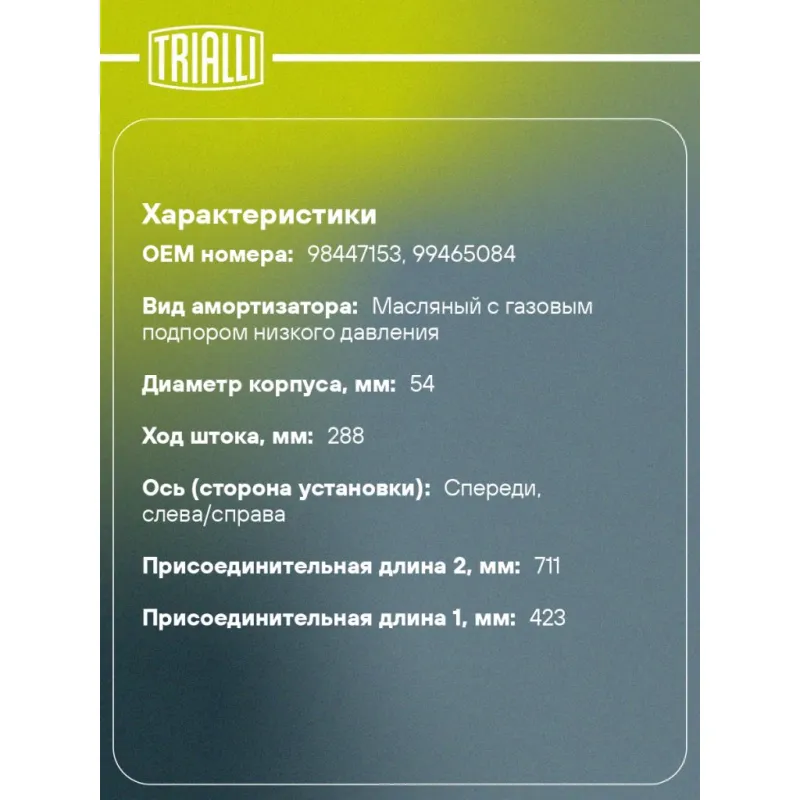 TRIALLI

Характеристики

OEM номера: 98447153, 99465084

Вид амортизатора: Масляный с газовым подпором низкого давления

Диаметр корпуса, мм: 54

Ход штока, мм: 288

Ось (сторона установки): Спереди, слева/справа

Присоединительная длина 2, мм: 711

Присоединительная длина 1, мм: 423